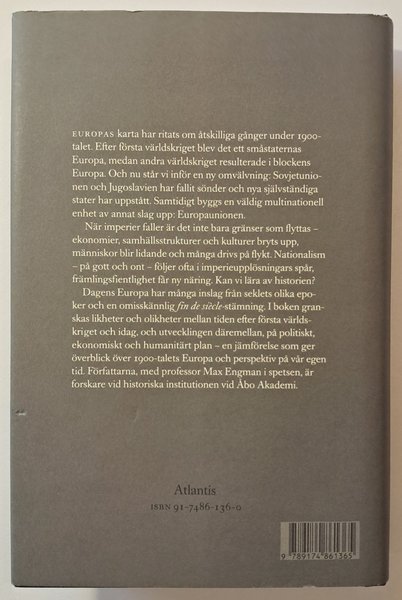 EUROPAS karta har ritats om åtskilliga gånger under 1900-talet. Efter första världskriget blev det ett småstaternas Europa, medan andra världskriget resulterade i blockens Europa. Och nu står vi inför en ny omvälvning: Sovjetunionen och Jugoslavien har fallit sönder och nya självständiga stater har uppstått. Samtidigt byggs en väldig multinationell enhet av annat slag upp: Europaunionen.

När imperier faller är det inte bara gränser som flyttas – ekonomier, samhällsstrukturer och kulturer bryts upp, människor blir lidande och många drivs på flykt. Nationalism – på gott och ont – följer ofta i imperieupplösningars spår, främlingsfientlighet får ny näring. Kan vi lära av historien?

Dagens Europa har många inslag från seklets olika epoker och en omisskännlig fin de siècle-stämning. I boken granskas likheter och olikheter mellan tiden efter första världskriget och idag, och utvecklingen däremellan, på politiskt, ekonomiskt och humanitärt plan – en jämförelse som ger överblick över 1900-talets Europa och perspektiv på vår egen tid. Författarna, med professor Max Engman i spetsen, är forskare vid historiska institutionen vid Åbo Akademi.

Atlantis
ISBN 91-7486-136-0

9 789174 861365